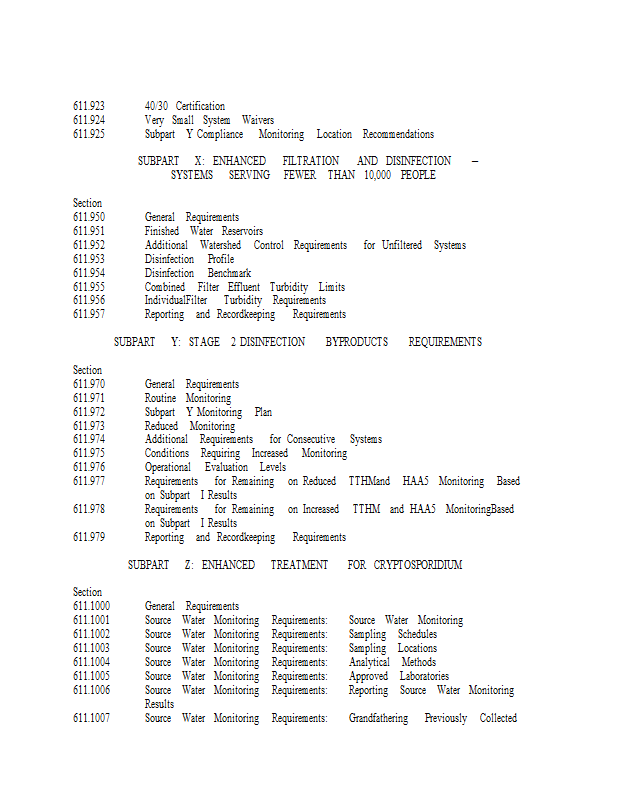 611.923 40/30 Certification
611.924 Very Small System Waivers
611.925 Subpart Y Compliance Monitoring Location Recommendations

SUBPART X: ENHANCED FILTRATION AND DISINFECTION – SYSTEMS SERVING FEWER THAN 10,000 PEOPLE

Section
611.950 General Requirements
611.951 Finished Water Reservoirs
611.952 Additional Watershed Control Requirements for Unfiltered Systems
611.953 Disinfection Profile
611.954 Disinfection Benchmark
611.955 Combined Filter Effluent Turbidity Limits
611.956 IndividualFilter Turbidity Requirements
611.957 Reporting and Recordkeeping Requirements

SUBPART Y: STAGE 2 DISINFECTION BYPRODUCTS REQUIREMENTS

Section
611.970 General Requirements
611.971 Routine Monitoring
611.972 Subpart Y Monitoring Plan
611.973 Reduced Monitoring
611.974 Additional Requirements for Consecutive Systems
611.975 Conditions Requiring Increased Monitoring
611.976 Operational Evaluation Levels
611.977 Requirements for Remaining on Reduced TTHMand HAA5 Monitoring Based on Subpart I Results
611.978 Requirements for Remaining on Increased TTHM and HAA5 MonitoringBased on Subpart I Results
611.979 Reporting and Recordkeeping Requirements

SUBPART Z: ENHANCED TREATMENT FOR CRYPTOSPORIDIUM

Section
611.1000 General Requirements
611.1001 Source Water Monitoring Requirements: Source Water Monitoring
611.1002 Source Water Monitoring Requirements: Sampling Schedules
611.1003 Source Water Monitoring Requirements: Sampling Locations
611.1004 Source Water Monitoring Requirements: Analytical Methods
611.1005 Source Water Monitoring Requirements: Approved Laboratories
611.1006 Source Water Monitoring Requirements: Reporting Source Water Monitoring Results
611.1007 Source Water Monitoring Requirements: Grandfathering Previously Collected